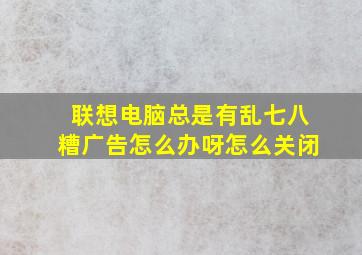 联想电脑总是有乱七八糟广告怎么办呀怎么关闭